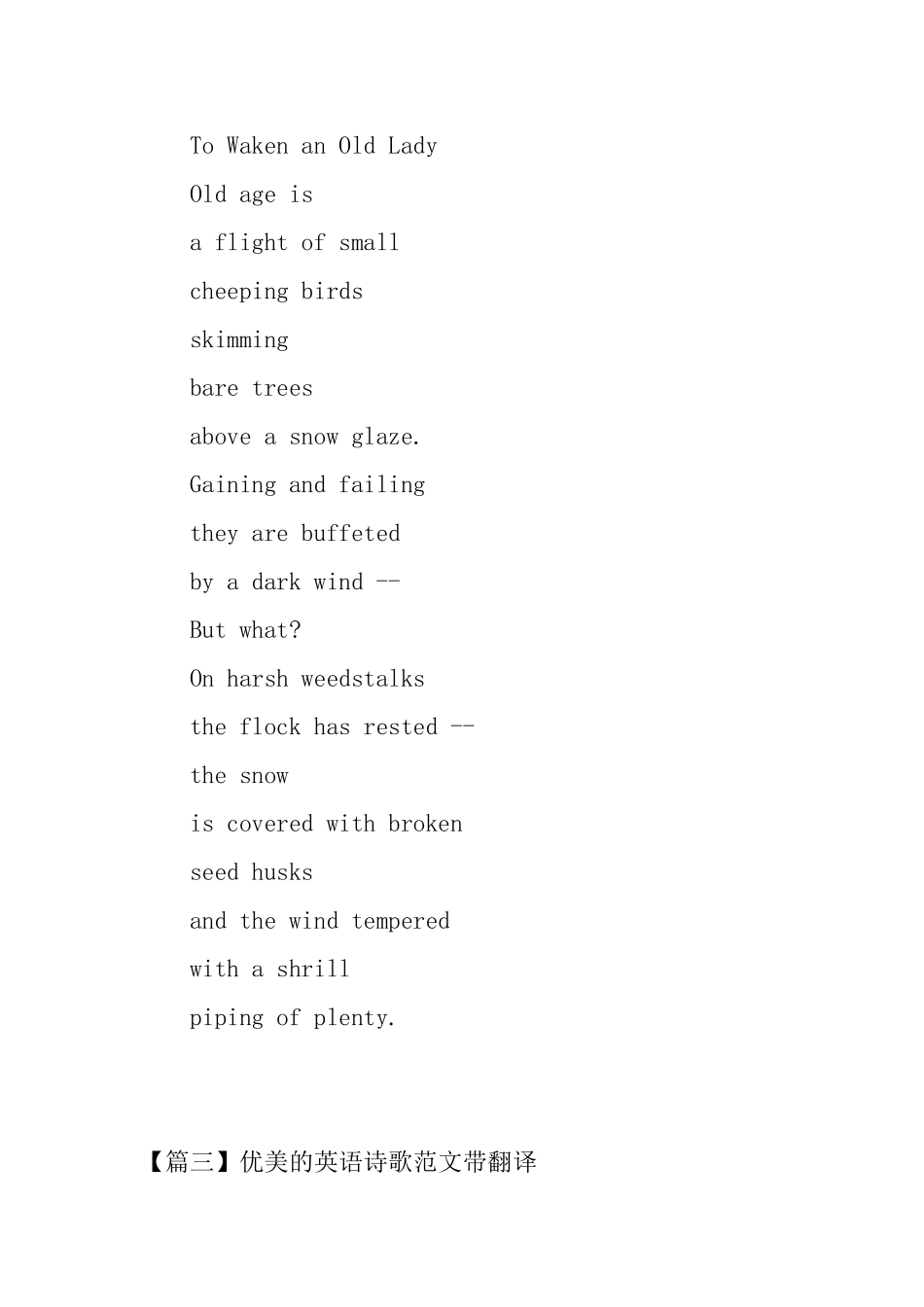 To Waken an Old Lady

Old age is

a flight of small

cheeping birds

skimming

bare trees

above a snow glaze.

Gaining and failing

they are buffeted

by a dark wind --

But what?

On harsh weedstalks

the flock has rested --

the snow

is covered with broken

seed husks

and the wind tempered

with a shrill

piping of plenty.

【篇三】优美的英语诗歌范文带翻译